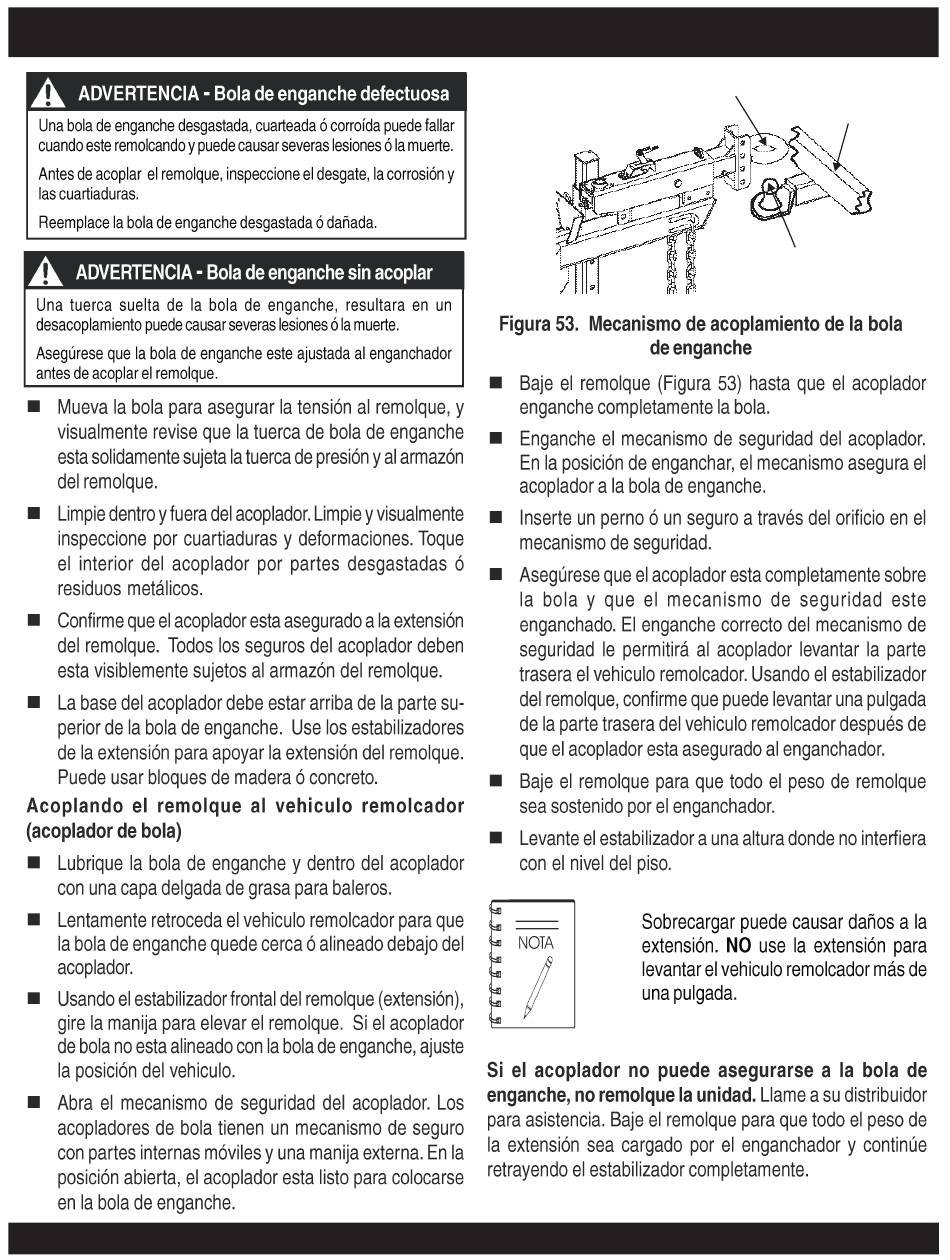 ADVERTENCIA - Bola de enganche defectuosa

Una bola de enganche desgastada, cuarteada ó corroída puede fallar cuando este remolcando y puede causar severas lesiones ó la muerte.

Antes de acoplar el remolque, inspeccione el desgate, la corrosión y las cuartiaduras.

Reemplace la bola de enganche desgastada ó dañada.

ADVERTENCIA - Bola de enganche sin acoplar

Una tuerca suelta de la bola de enganche, resultara en un desacoplamiento puede causar severas lesiones ó la muerte.

Asegúrese que la bola de enganche este ajustada al enganchador antes de acoplar el remolque.

■ Mueva la bola para asegurar la tensión al remolque, y visualmente revise que la tuerca de bola de enganche esta solidamente sujeta la tuerca de presión y al armazón del remolque.

■ Limpie dentro y fuera del acoplador. Limpie y visualmente inspeccione por cuartiaduras y deformaciones. Toque el interior del acoplador por partes desgastadas ó residuos metálicos.

■ Confirme que el acoplador esta asegurado a la extensión del remolque. Todos los seguros del acoplador deben esta visiblemente sujetos al armazón del remolque.

■ La base del acoplador debe estar arriba de la parte superior de la bola de enganche. Use los estabilizadores de la extensión para apoyar la extensión del remolque. Puede usar bloques de madera ó concreto.

Acoplando el remolque al vehiculo remolcador (acoplador de bola)

■ Lubrique la bola de enganche y dentro del acoplador con una capa delgada de grasa para baleros.

■ Lentamente retroceda el vehiculo remolcador para que la bola de enganche quede cerca ó alineado debajo del acoplador.

■ Usando el estabilizador frontal del remolque (extensión), gire la manija para elevar el remolque. Si el acoplador de bola no esta alineado con la bola de enganche, ajuste la posición del vehiculo.

■ Abra el mecanismo de seguridad del acoplador. Los acopladores de bola tienen un mecanismo de seguro con partes internas móviles y una manija externa. En la posición abierta, el acoplador esta listo para colocarse en la bola de enganche.

Figura 53. Mecanismo de acoplamiento de la bola de enganche

■ Baje el remolque (Figura 53) hasta que el acoplador enganche completamente la bola.

■ Enganche el mecanismo de seguridad del acoplador. En la posición de enganchar, el mecanismo asegura el acoplador a la bola de enganche.

■ Inserte un perno ó un seguro a través del orificio en el mecanismo de seguridad.

■ Asegúrese que el acoplador esta completamente sobre la bola y que el mecanismo de seguridad este enganchado. El enganche correcto del mecanismo de seguridad le permitirá al acoplador levantar la parte trasera el vehiculo remolcador. Usando el estabilizador del remolque, confirme que puede levantar una pulgada de la parte trasera del vehiculo remolcador después de que el acoplador esta asegurado al enganchador.

■ Baje el remolque para que todo el peso de remolque sea sostenido por el enganchador.

■ Levante el estabilizador a una altura donde no interfiera con el nivel del piso.

NOTA

Sobrecargar puede causar daños a la extensión. NO use la extensión para levantar el vehiculo remolcador más de una pulgada.

Si el acoplador no puede asegurarse a la bola de enganche, no remolque la unidad. Llame a su distribuidor para asistencia. Baje el remolque para que todo el peso de la extensión sea cargado por el enganchador y continúe retrayendo el estabilizador completamente.